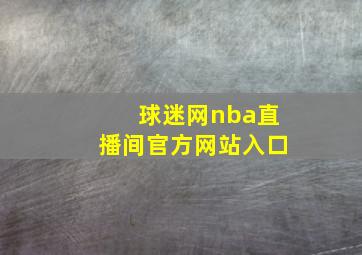 球迷网nba直播间官方网站入口